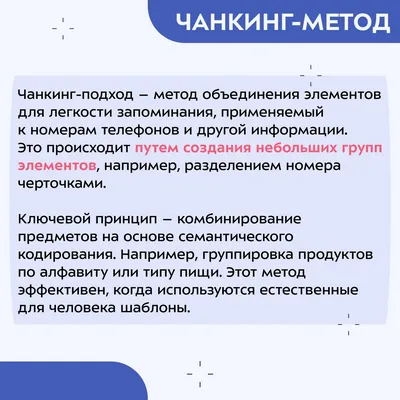 ЧАНКИНГ-МЕТОД

Чанкинг-подход – метод объединения элементов для легкости запоминания, применяемый к номерам телефонов и другой информации. Это происходит путем создания небольших групп элементов, например, разделением номера черточками.

Ключевой принцип – комбинирование предметов на основе семантического кодирования. Например, группировка продуктов по алфавиту или типу пищи. Этот метод эффективен, когда используются естественные для человека шаблоны.